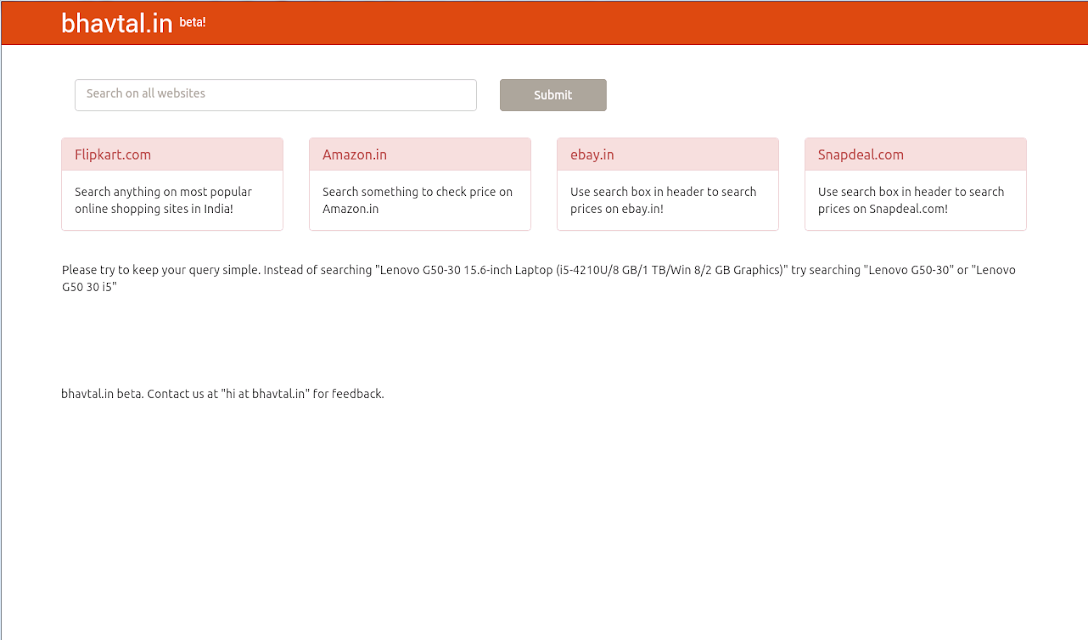 bhavtal.in beta!

Search on all websites

Submit

Flipkart.com

Search anything on most popular online shopping sites in India!

Amazon.in

Search something to check price on Amazon.in

ebay.in

Use search box in header to search prices on ebay.in!

Snapdeal.com

Use search box in header to search prices on Snapdeal.com!

Please try to keep your query simple. Instead of searching "Lenovo G50-30 15.6-inch Laptop (i5-4210U/8 GB/1 TB/Win 8/2 GB Graphics)" try searching "Lenovo G50-30" or "Lenovo G50 30 i5"

bhavtal.in beta. Contact us at "hi at bhavtal.in" for feedback.